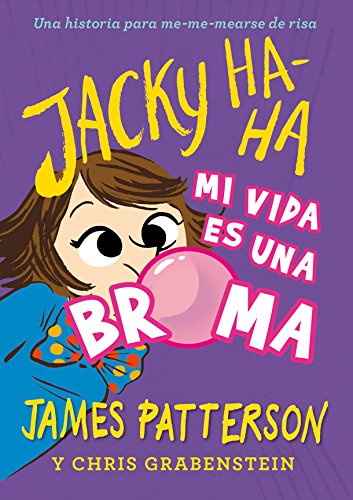 Una historia para me-me-mearse de risa

JACKY HA-HA

MI VIDA ES UNA BROMA

JAMES PATTERSON

Y CHRIS GRABENSTEIN